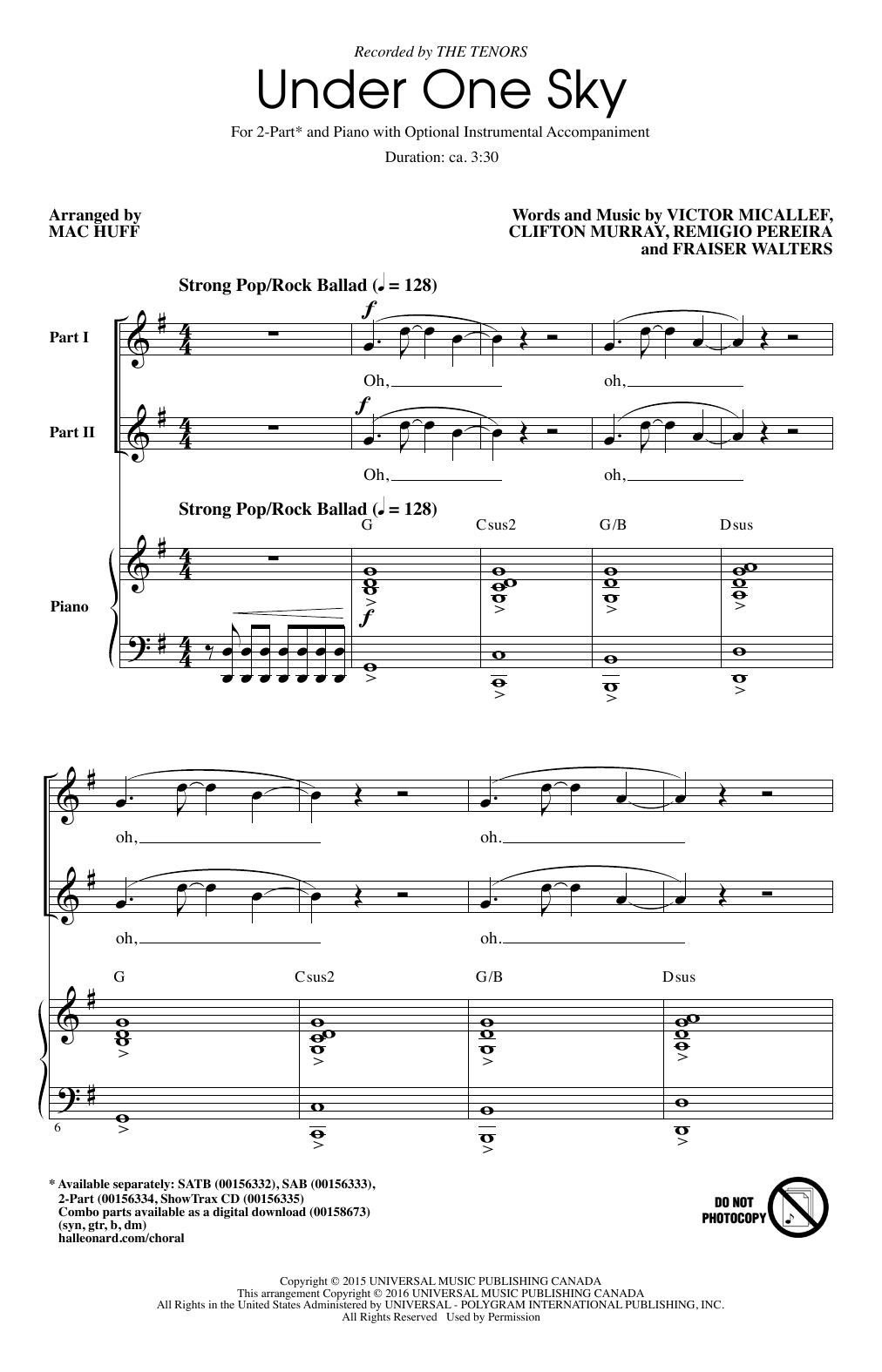 Recorded by THE TENORS

Under One Sky

For 2-Part* and Piano with Optional Instrumental Accompaniment

Duration: ca. 3:30

Arranged by
MAC HUFF

Words and Music by VICTOR MICALLEF, CLIFTON MURRAY, REMIGIO PEREIRA and FRAISER WALTERS

Strong Pop/Rock Ballad (♩ = 128)

Part I

$f$

Oh, oh,

Part II

$f$

Oh, oh,

Strong Pop/Rock Ballad (♩ = 128)

G Csus2 G/B Dsus

Piano

$f$

oh, oh.

oh, oh.

G Csus2 G/B Dsus

6

* Available separately: SATB (00156332), SAB (00156333), 2-Part (00156334, ShowTrax CD (00156335)
Combo parts available as a digital download (00158673)
(syn, gtr, b, dm)
halleonard.com/choral

DO NOT PHOTOCOPY

Copyright © 2015 UNIVERSAL MUSIC PUBLISHING CANADA
This arrangement Copyright © 2016 UNIVERSAL MUSIC PUBLISHING CANADA
All Rights in the United States Administered by UNIVERSAL - POLYGRAM INTERNATIONAL PUBLISHING, INC.
All Rights Reserved Used by Permission